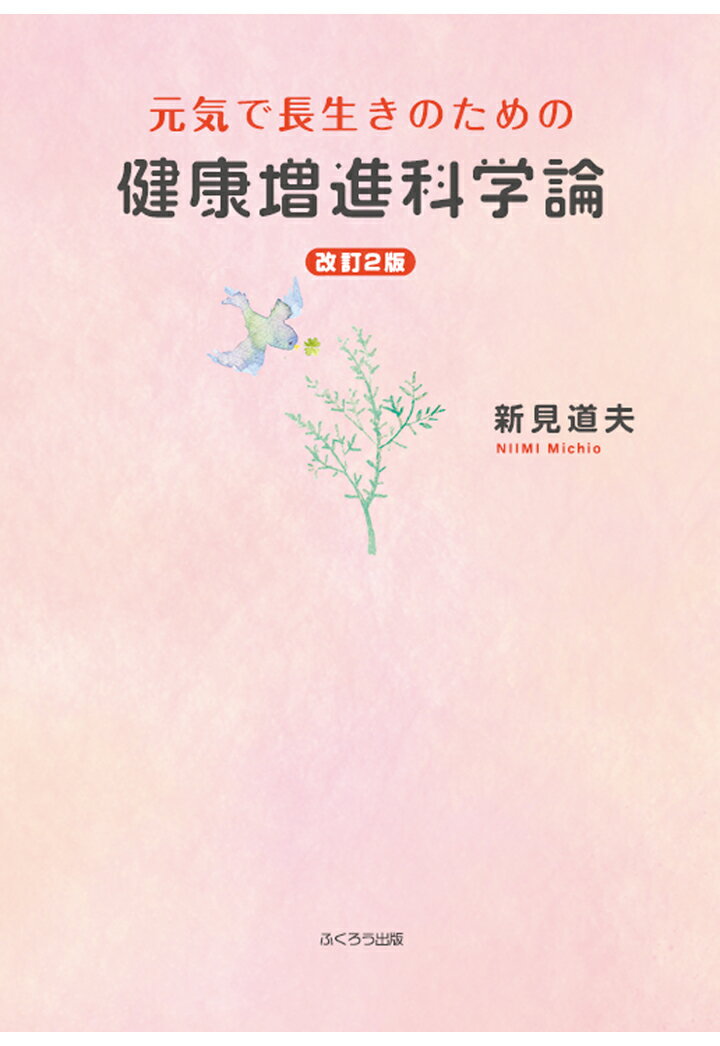 元気で長生きのための

健康増進科学論

改訂2版

新見道夫

NIIMI Michio

ふくろう出版